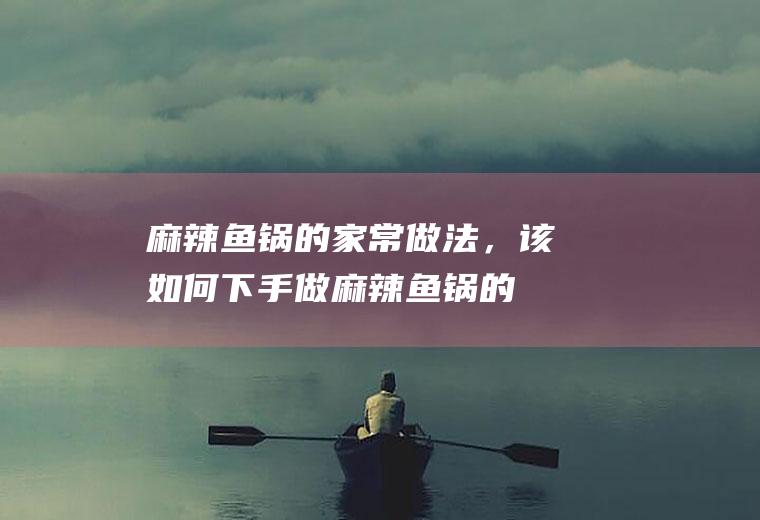 麻辣鱼锅的家常做法，该如何下手做麻辣鱼锅的